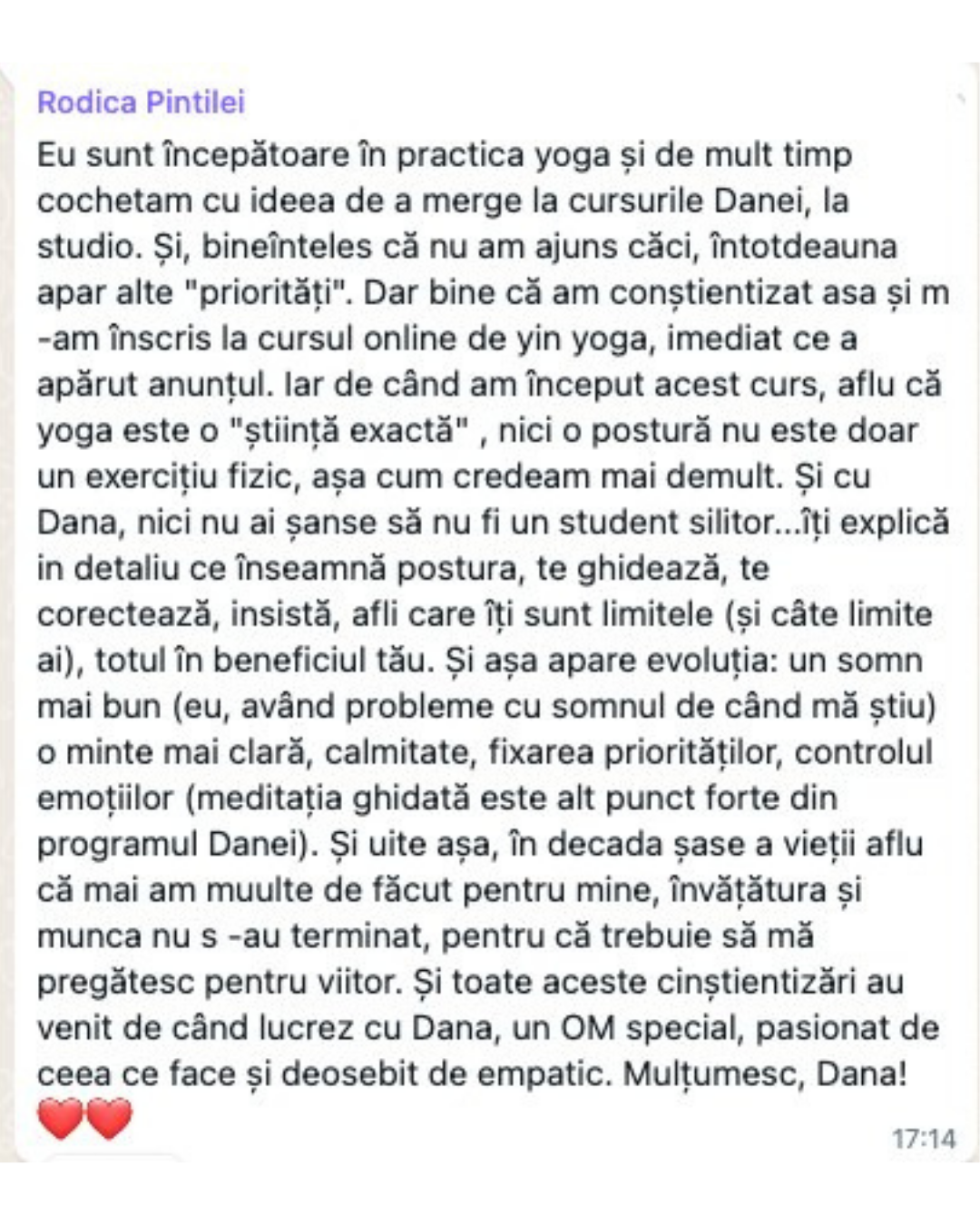 Rodica Pintilei

Eu sunt începătoare în practica yoga și de mult timp cochetam cu ideea de a merge la cursurile Danei, la studio. Și, bineînteles că nu am ajuns căci, întotdeauna apar alte "priorități". Dar bine că am conștientizat asa și m -am înscris la cursul online de yin yoga, imediat ce a apărut anunțul. Iar de când am început acest curs, aflu că yoga este o "știință exactă" , nici o postură nu este doar un exercițiu fizic, așa cum credeam mai demult. Și cu Dana, nici nu ai șanse să nu fi un student silitor...îți explică in detaliu ce înseamnă postura, te ghidează, te corectează, insistă, afli care îți sunt limitele (și câte limite ai), totul în beneficiul tău. Și așa apare evoluția: un somn mai bun (eu, având probleme cu somnul de când mă știu) o minte mai clară, calmitate, fixarea priorităților, controlul emoțiilor (meditația ghidată este alt punct forte din programul Danei). Și uite așa, în decada șase a vieții aflu că mai am muulte de făcut pentru mine, învățătura și munca nu s -au terminat, pentru că trebuie să mă pregătesc pentru viitor. Și toate aceste cinștientizări au venit de când lucrez cu Dana, un OM special, pasionat de ceea ce face și deosebit de empatic. Mulțumesc, Dana!
❤️❤️

17:14